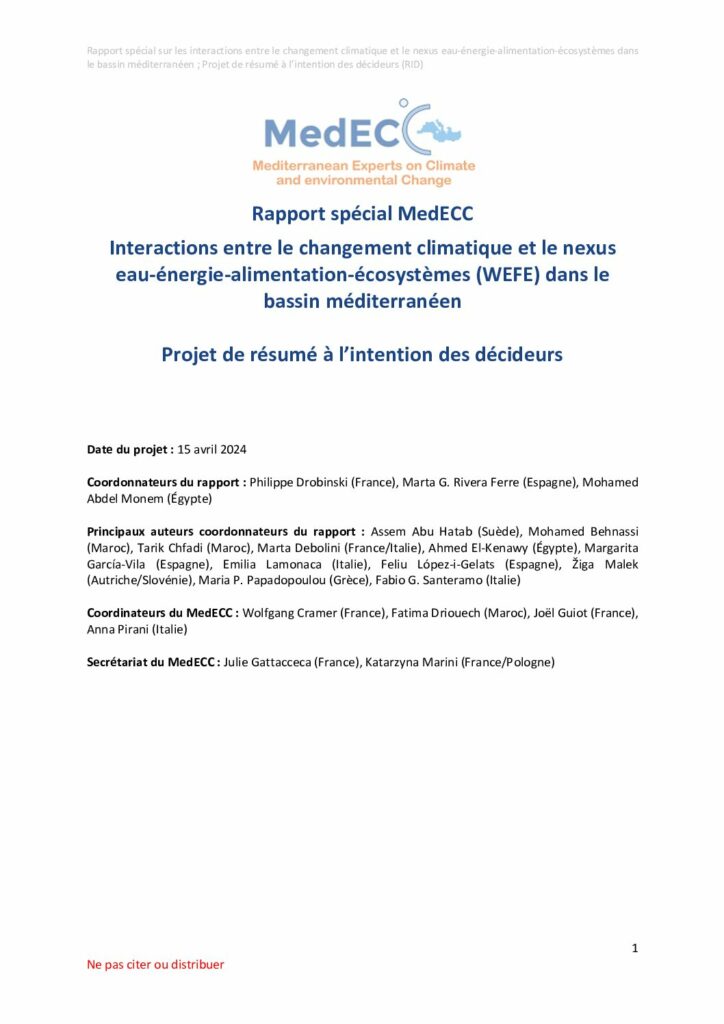 Rapport spécial sur les interactions entre le changement climatique et le nexus eau-énergie-alimentation-écosystèmes dans le bassin méditerranéen ; Projet de résumé à l'intention des décideurs (RID)

MedECC
Mediterranean Experts on Climate and environmental Change

Rapport spécial MedECC

Interactions entre le changement climatique et le nexus eau-énergie-alimentation-écosystèmes (WEFE) dans le bassin méditerranéen

Projet de résumé à l'intention des décideurs

Date du projet : 15 avril 2024

Coordonnateurs du rapport : Philippe Drobinski (France), Marta G. Rivera Ferre (Espagne), Mohamed Abdel Monem (Égypte)

Principaux auteurs coordonnateurs du rapport : Assem Abu Hatab (Suède), Mohamed Behnassi (Maroc), Tarik Chfadi (Maroc), Marta Debolini (France/Italie), Ahmed El-Kenawy (Égypte), Margarita García-Vila (Espagne), Emilia Lamonaca (Italie), Feliu López-i-Gelats (Espagne), Žiga Malek (Autriche/Slovénie), Maria P. Papadopoulou (Grèce), Fabio G. Santeramo (Italie)

Coordinateurs du MedECC : Wolfgang Cramer (France), Fatima Driouech (Maroc), Joël Guiot (France), Anna Pirani (Italie)

Secrétariat du MedECC : Julie Gattacceca (France), Katarzyna Marini (France/Pologne)

1

Ne pas citer ou distribuer